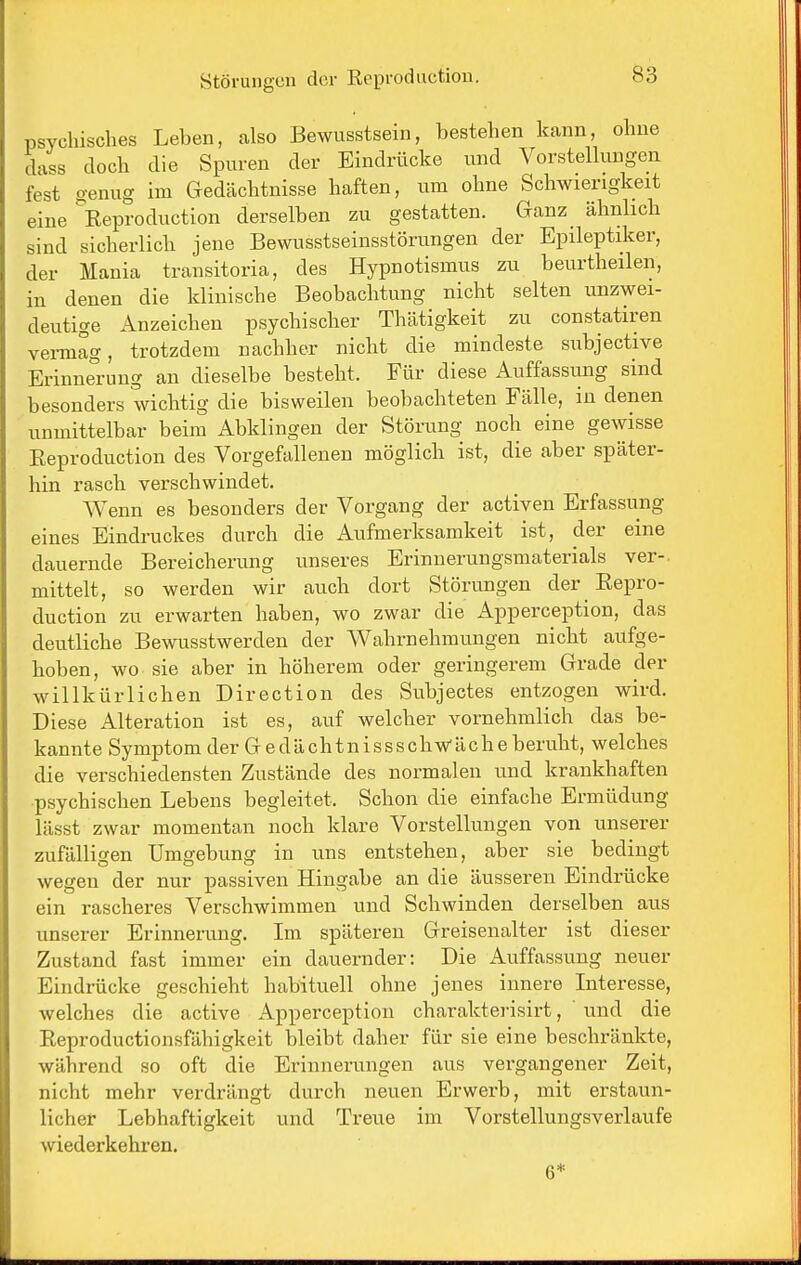 Störungen der Reproduction. 83

psychisches Leben, also Bewusstsein, bestehen kann, ohne dass doch die Spuren der Eindrücke und Vorstellungen fest genug im Gedächtnisse haften, um ohne Schwierigkeit eine Reproduction derselben zu gestatten. Ganz ähnlich sind sicherlich jene Bewusstseinsstörungen der Epileptiker, der Mania transitoria, des Hypnotismus zu beurtheilen, in denen die klinische Beobachtung nicht selten unzweideutige Anzeichen psychischer Thätigkeit zu constatiren vermag, trotzdem nachher nicht die mindeste subjective Erinnerung an dieselbe besteht. Für diese Auffassung sind besonders wichtig die bisweilen beobachteten Fälle, in denen unmittelbar beim Abklingen der Störung noch eine gewisse Reproduction des Vorgefallenen möglich ist, die aber späterhin rasch verschwindet.

Wenn es besonders der Vorgang der activen Erfassung eines Eindruckes durch die Aufmerksamkeit ist, der eine dauernde Bereicherung unseres Erinnerungsmaterials vermittelt, so werden wir auch dort Störungen der Reproduction zu erwarten haben, wo zwar die Apperception, das deutliche Bewusstwerden der Wahrnehmungen nicht aufgehoben, wo sie aber in höherem oder geringerem Grade der willkürlichen Direction des Subjectes entzogen wird. Diese Alteration ist es, auf welcher vornehmlich das bekannte Symptom der Gedächtnissschwäche beruht, welches die verschiedensten Zustände des normalen und krankhaften psychischen Lebens begleitet. Schon die einfache Ermüdung lässt zwar momentan noch klare Vorstellungen von unserer zufälligen Umgebung in uns entstehen, aber sie bedingt wegen der nur passiven Hingabe an die äusseren Eindrücke ein rascheres Verschwimmen und Schwinden derselben aus unserer Erinnerung. Im späteren Greisenalter ist dieser Zustand fast immer ein dauernder: Die Auffassung neuer Eindrücke geschieht habituell ohne jenes innere Interesse, welches die active Apperception charakterisirt, und die Reproductionsfähigkeit bleibt daher für sie eine beschränkte, während so oft die Erinnerungen aus vergangener Zeit, nicht mehr verdrängt durch neuen Erwerb, mit erstaunlicher Lebhaftigkeit und Treue im Vorstellungsverlaufe wiederkehren.

6*